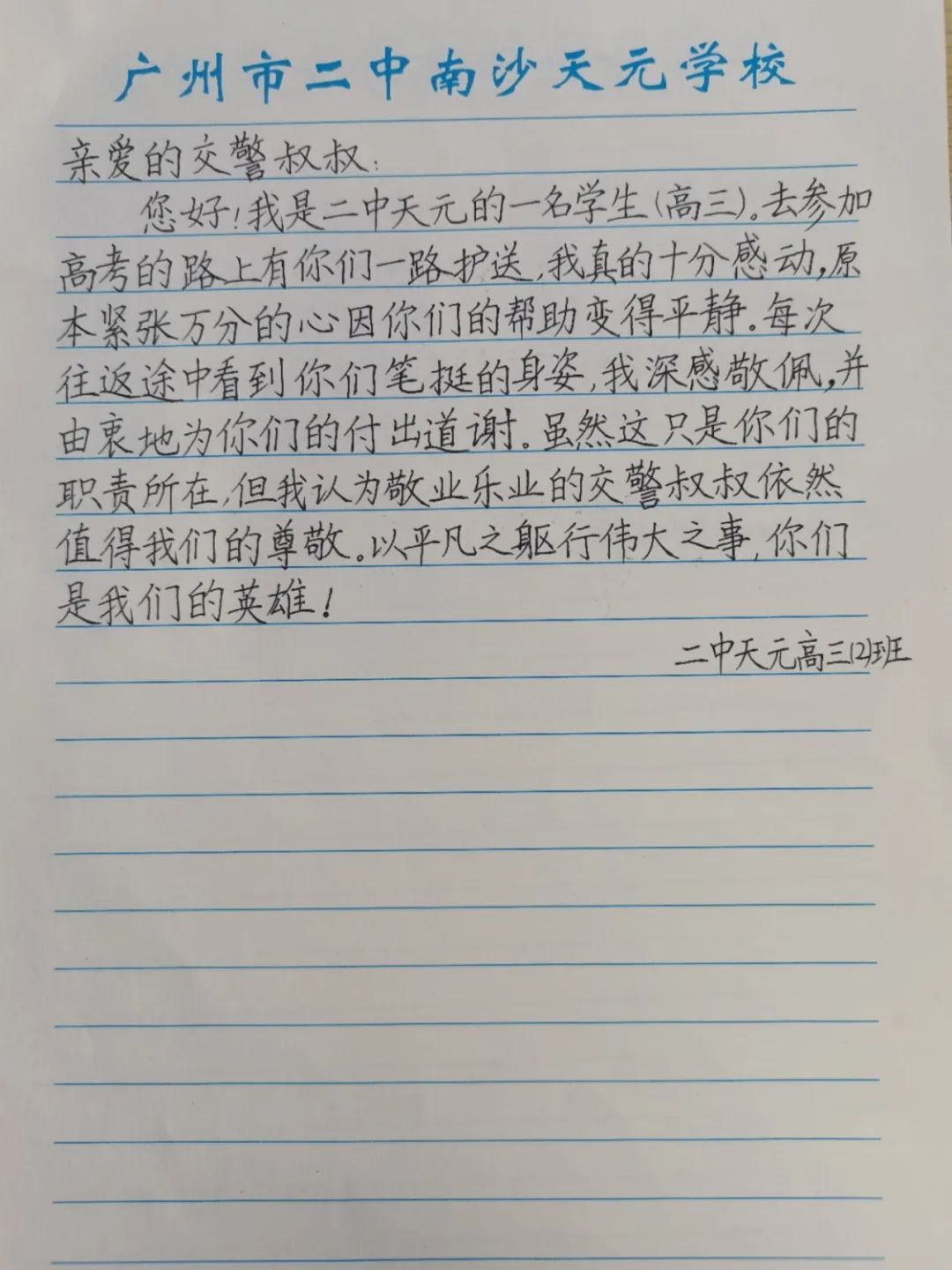 广州市二中南沙天元学校

亲爱的交警叔叔：

您好！我是二中天元的一名学生（高三）。去参加高考的路上有你们一路护送，我真的十分感动，原本紧张万分的心因你们的帮助变得平静。每次往返途中看到你们笔挺的身姿，我深感敬佩，并由衷地为你们的付出道谢。虽然这只是你们的职责所在，但我认为敬业乐业的交警叔叔依然值得我们的尊敬。以平凡之躯行伟大之事，你们是我们的英雄！

二中天元高三(2)班